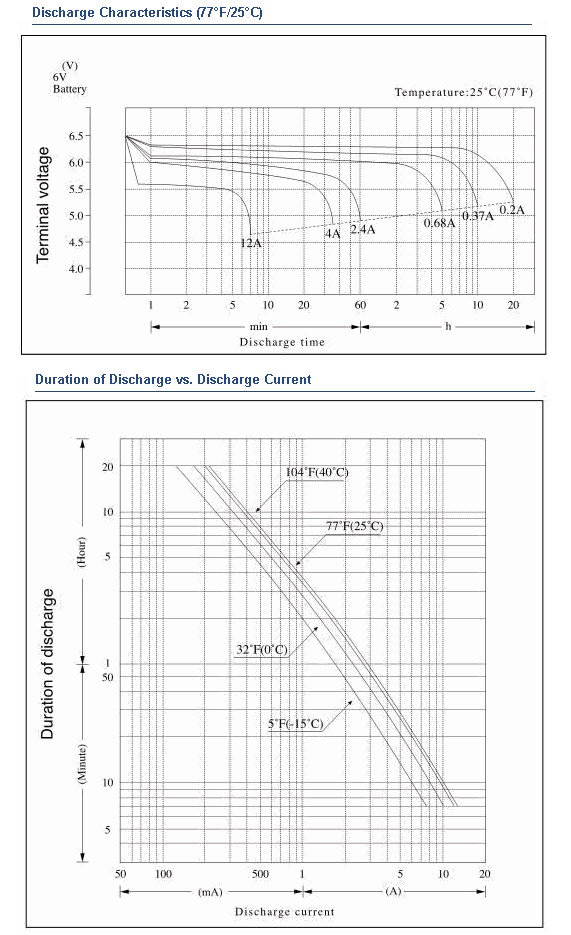 Discharge Characteristics (77°F/25°C)

(V)
6V
Battery

Temperature:25°C(77°F)

Terminal voltage

6.5
6.0
5.5
5.0
4.5
4.0

12A
4A
2.4A
0.68A
0.37A
0.2A

1 2 5 10 20 60 2 5 10 20

min
h

Discharge time

Duration of Discharge vs. Discharge Current

Duration of discharge

(Hour)
(Minute)

20
10
5
1
50
10
5

104°F(40°C)
77°F(25°C)
32°F(0°C)
5°F(-15°C)

50 100 500 1 5 10 20

(mA)
(A)

Discharge current